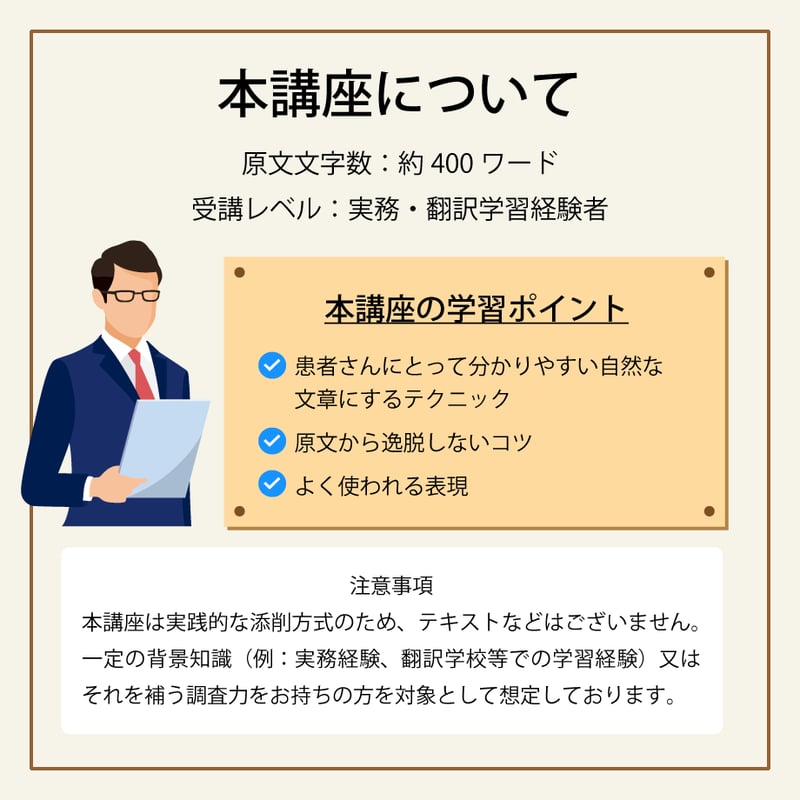 本講座について

原文文字数：約 400 ワード
受講レベル：実務・翻訳学習経験者

本講座の学習ポイント

患者さんにとって分かりやすい自然な文章にするテクニック

原文から逸脱しないコツ

よく使われる表現

注意事項
本講座は実践的な添削方式のため、テキストなどはございません。一定の背景知識（例：実務経験、翻訳学校等での学習経験）又はそれを補う調査力をお持ちの方を対象として想定しております。